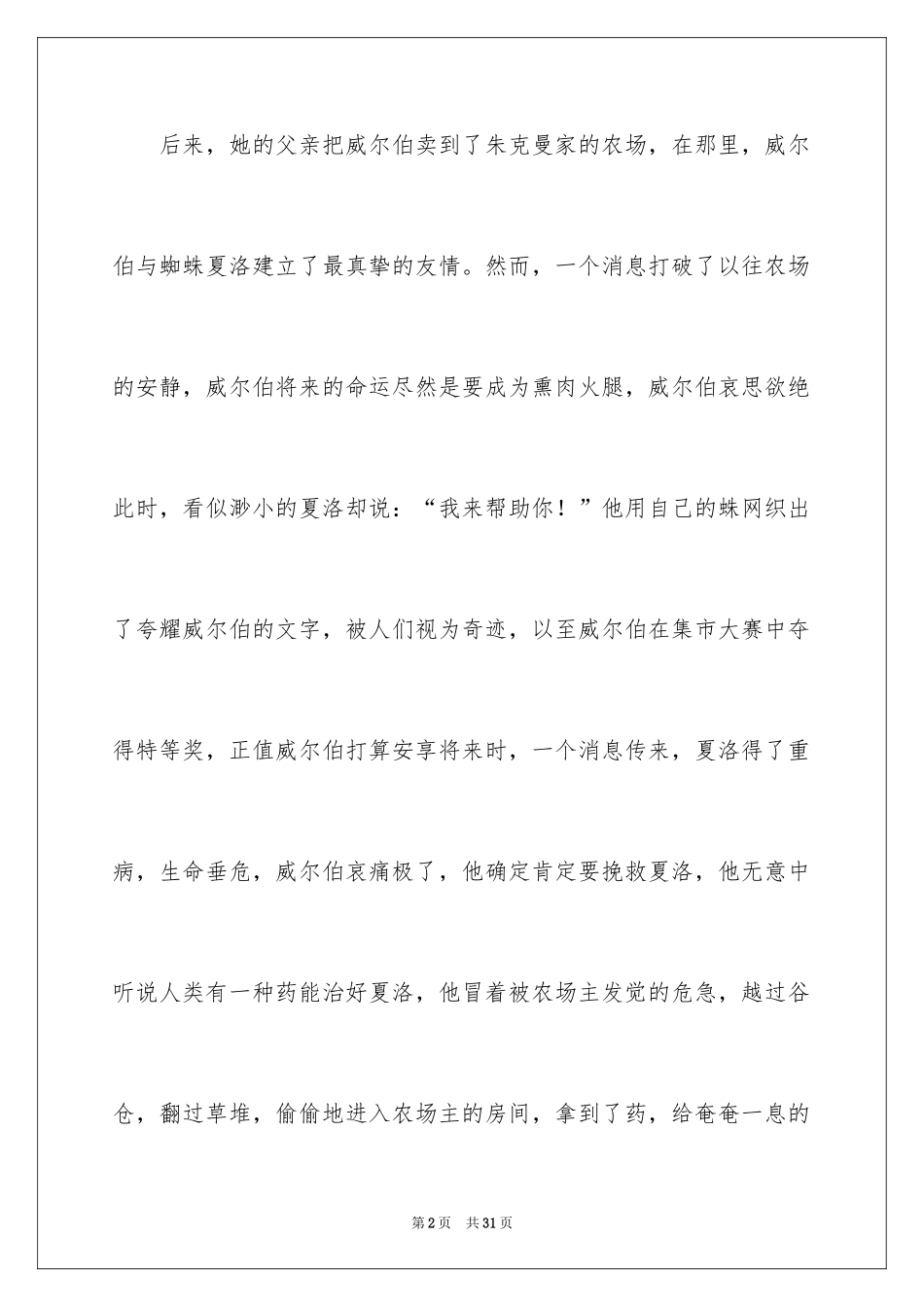 后来，她的父亲把威尔伯卖到了朱克曼家的农场，在那里，威尔伯与蜘蛛夏洛建立了最真挚的友情。然而，一个消息打破了以往农场的安静，威尔伯将来的命运尽然是要成为熏肉火腿，威尔伯哀思欲绝此时，看似渺小的夏洛却说：“我来帮助你！”他用自己的蛛网织出了夸耀威尔伯的文字，被人们视为奇迹，以至威尔伯在集市大赛中夺得特等奖，正值威尔伯打算安享将来时，一个消息传来，夏洛得了重病，生命垂危，威尔伯哀痛极了，他确定肯定要挽救夏洛，他无意中听说人类有一种药能治好夏洛，他冒着被农场主发觉的危急，越过谷仓，翻过草堆，偷偷地进入农场主的房间，拿到了药，给奄奄一息的

第2页　共31页